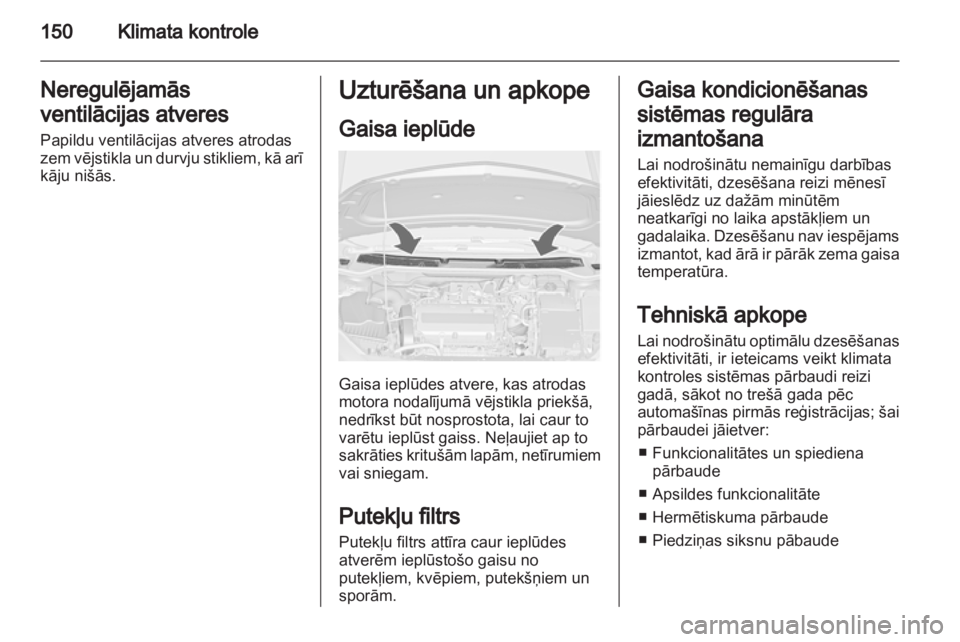 150 Klimata kontrole

Neregulējamās ventilācijas atveres
Papildu ventilācijas atveres atrodas zem vējstikla un durvju stikliem, kā arī kāju nišās.

Uzturēšana un apkope
Gaisa ieplūde

Gaisa ieplūdes atvere, kas atrodas motora nodalījumā vējstikla priekšā, nedrīkst būt nosprostota, lai caur to varētu ieplūst gaiss. Neļaujiet ap to sakrāties kritušām lapām, netīrumiem vai sniegam.

Putekļu filtrs
Putekļu filtrs attīra caur ieplūdes atverēm ieplūstošo gaisu no putekļiem, kvēpiem, putekšņiem un sporām.

Gaisa kondicionēšanas sistēmas regulāra izmantošana
Lai nodrošinātu nemainīgu darbības efektivitāti, dzesēšana reizi mēnesī jāieslēdz uz dažām minūtēm neatkarīgi no laika apstākļiem un gadalaika. Dzesēšanu nav iespējams izmantot, kad ārā ir pārāk zema gaisa temperatūra.

Tehniskā apkope
Lai nodrošinātu optimālu dzesēšanas efektivitāti, ir ieteicams veikt klimata kontroles sistēmas pārbaudi reizi gadā, sākot no trešā gada pēc automašīnas pirmās reģistrācijas; šai pārbaudei jāietver:
■ Funkcionalitātes un spiediena pārbaude
■ Apsildes funkcionalitāte
■ Hermētiskuma pārbaude
■ Piedziņas siksnu pābaude

carmanualsonline.info